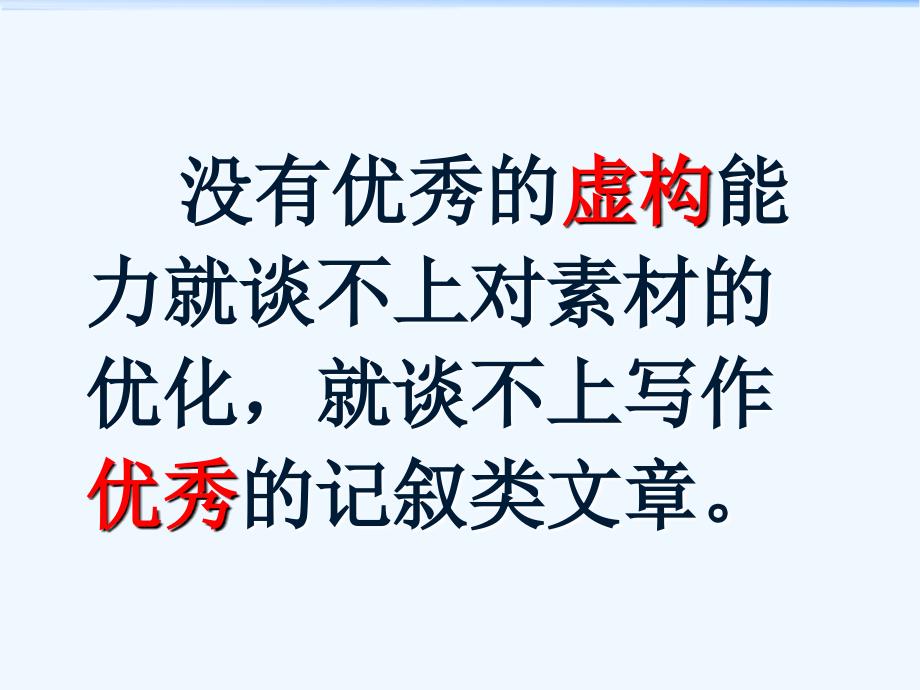 没有优秀的虚构能力就谈不上对素材的优化，就谈不上写作优秀的记叙类文章。